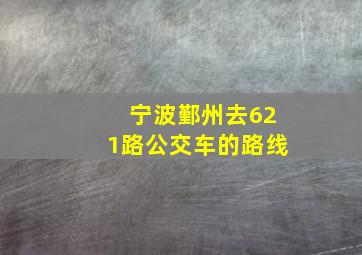 宁波鄞州去621路公交车的路线